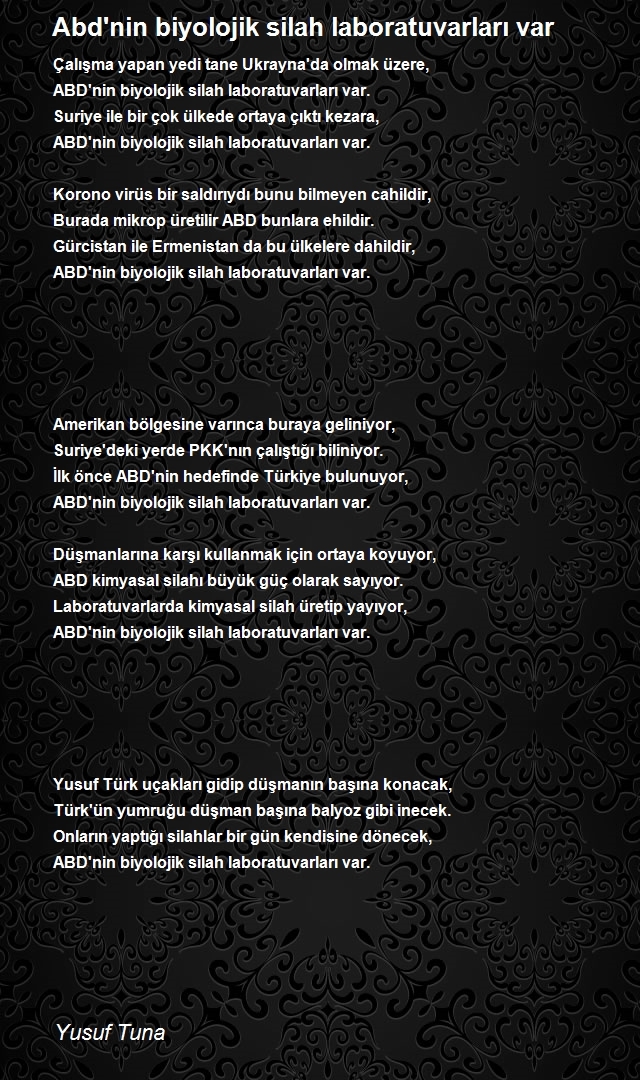 Abd'nin biyolojik silah laboratuvarları var

Çalışma yapan yedi tane Ukrayna'da olmak üzere,
ABD'nin biyolojik silah laboratuvarları var.
Suriye ile bir çok ülkede ortaya çıktı kezara,
ABD'nin biyolojik silah laboratuvarları var.

Korono virüs bir saldırıydı bunu bilmeyen cahildir,
Burada mikrop üretilir ABD bunlara ehildir.
Gürcistan ile Ermenistan da bu ülkelere dahildir,
ABD'nin biyolojik silah laboratuvarları var.

Amerikan bölgesine varınca buraya geliniyor,
Suriye'deki yerde PKK'nın çalıştığı biliniyor.
İlk önce ABD'nin hedefinde Türkiye bulunuyor,
ABD'nin biyolojik silah laboratuvarları var.

Düşmanlarına karşı kullanmak için ortaya koyuyor,
ABD kimyasal silahı büyük güç olarak sayıyor.
Laboratuvarlarda kimyasal silah üretip yayıyor,
ABD'nin biyolojik silah laboratuvarları var.

Yusuf Türk uçakları gidip düşmanın başına konacak,
Türk'ün yumruğu düşman başına balyoz gibi inecek.
Onların yaptığı silahlar bir gün kendisine dönecek,
ABD'nin biyolojik silah laboratuvarları var.

Yusuf Tuna